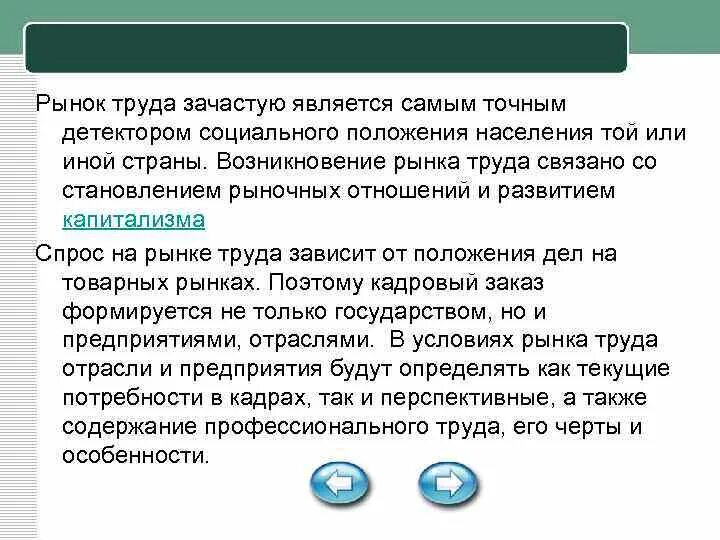 Рынок труда зачастую является самым точным детектором социального положения населения той или иной страны. Возникновение рынка труда связано со становлением рыночных отношений и развитием капитализма

Спрос на рынке труда зависит от положения дел на товарных рынках. Поэтому кадровый заказ формируется не только государством, но и предприятиями, отраслями. В условиях рынка труда отрасли и предприятия будут определять как текущие потребности в кадрах, так и перспективные, а также содержание профессионального труда, его черты и особенности.